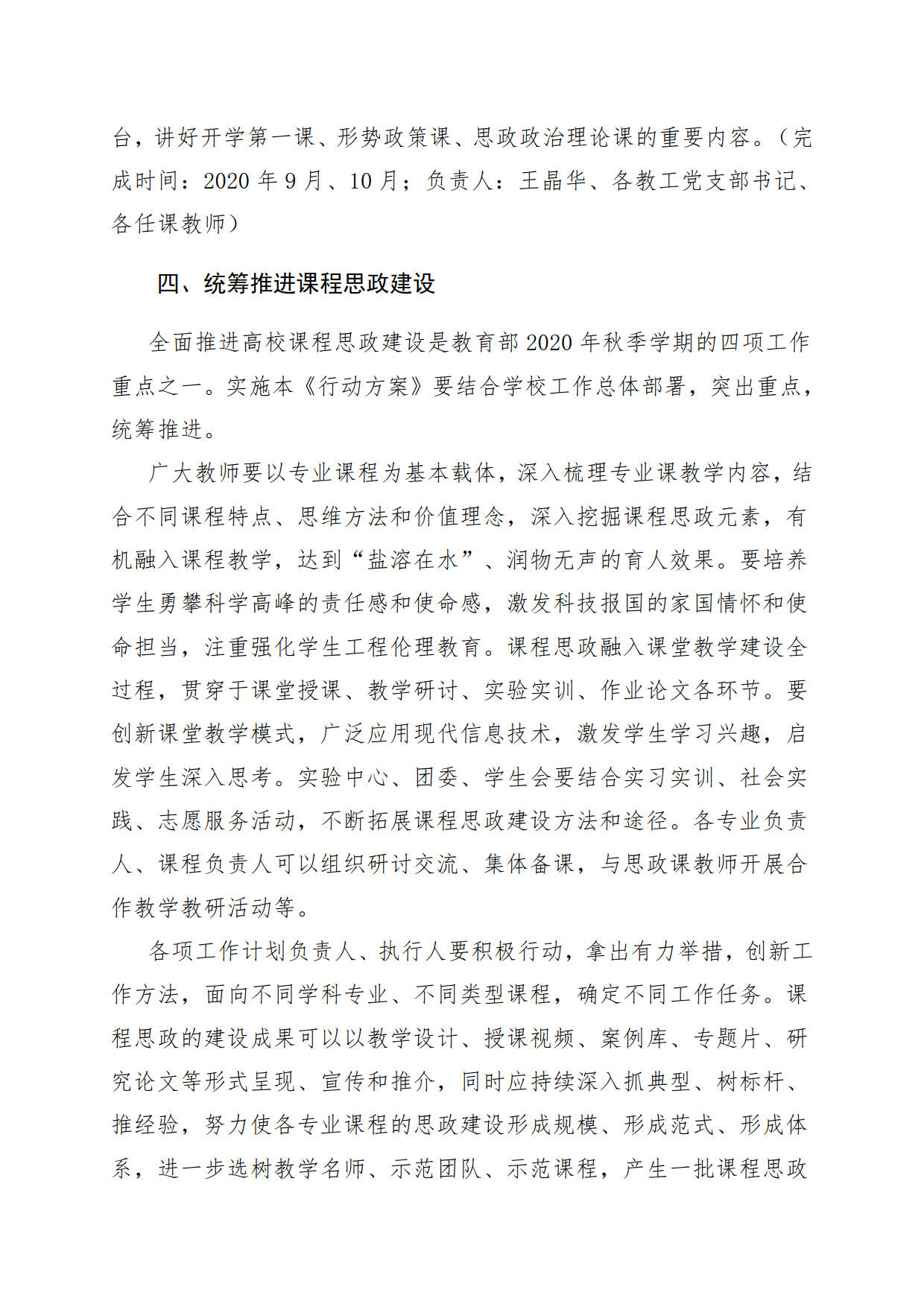 台，讲好开学第一课、形势政策课、思政政治理论课的重要内容。（完成时间：2020 年 9 月、10 月；负责人：王晶华、各教工党支部书记、各任课教师）

四、统筹推进课程思政建设

全面推进高校课程思政建设是教育部 2020 年秋季学期的四项工作重点之一。实施本《行动方案》要结合学校工作总体部署，突出重点，统筹推进。

广大教师要以专业课程为基本载体，深入梳理专业课教学内容，结合不同课程特点、思维方法和价值理念，深入挖掘课程思政元素，有机融入课程教学，达到“盐溶在水”、润物无声的育人效果。要培养学生勇攀科学高峰的责任感和使命感，激发科技报国的家国情怀和使命担当，注重强化学生工程伦理教育。课程思政融入课堂教学建设全过程，贯穿于课堂授课、教学研讨、实验实训、作业论文各环节。要创新课堂教学模式，广泛应用现代信息技术，激发学生学习兴趣，启发学生深入思考。实验中心、团委、学生会要结合实习实训、社会实践、志愿服务活动，不断拓展课程思政建设方法和途径。各专业负责人、课程负责人可以组织研讨交流、集体备课，与思政课教师开展合作教学教研活动等。

各项工作计划负责人、执行人要积极行动，拿出有力举措，创新工作方法，面向不同学科专业、不同类型课程，确定不同工作任务。课程思政的建设成果可以以教学设计、授课视频、案例库、专题片、研究论文等形式呈现、宣传和推介，同时应持续深入抓典型、树标杆、推经验，努力使各专业课程的思政建设形成规模、形成范式、形成体系，进一步选树教学名师、示范团队、示范课程，产生一批课程思政